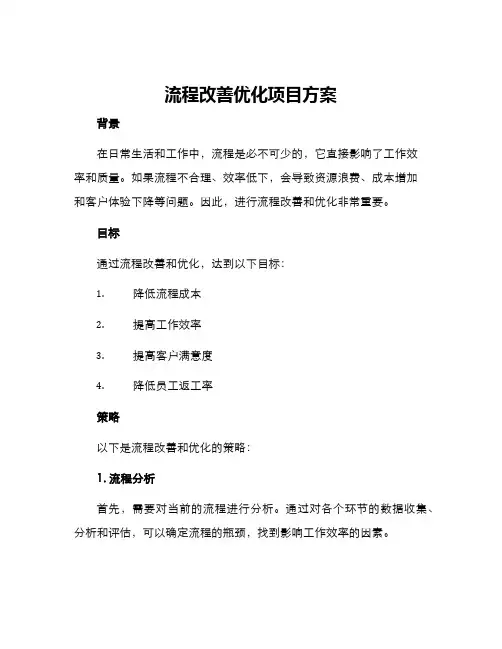 流程改善优化项目方案

背景

在日常生活和工作中，流程是必不可少的，它直接影响了工作效率和质量。如果流程不合理、效率低下，会导致资源浪费、成本增加和客户体验下降等问题。因此，进行流程改善和优化非常重要。

目标

通过流程改善和优化，达到以下目标：

1. 降低流程成本

2. 提高工作效率

3. 提高客户满意度

4. 降低员工返工率

策略

以下是流程改善和优化的策略：

1. 流程分析

首先，需要对当前的流程进行分析。通过对各个环节的数据收集、分析和评估，可以确定流程的瓶颈，找到影响工作效率的因素。